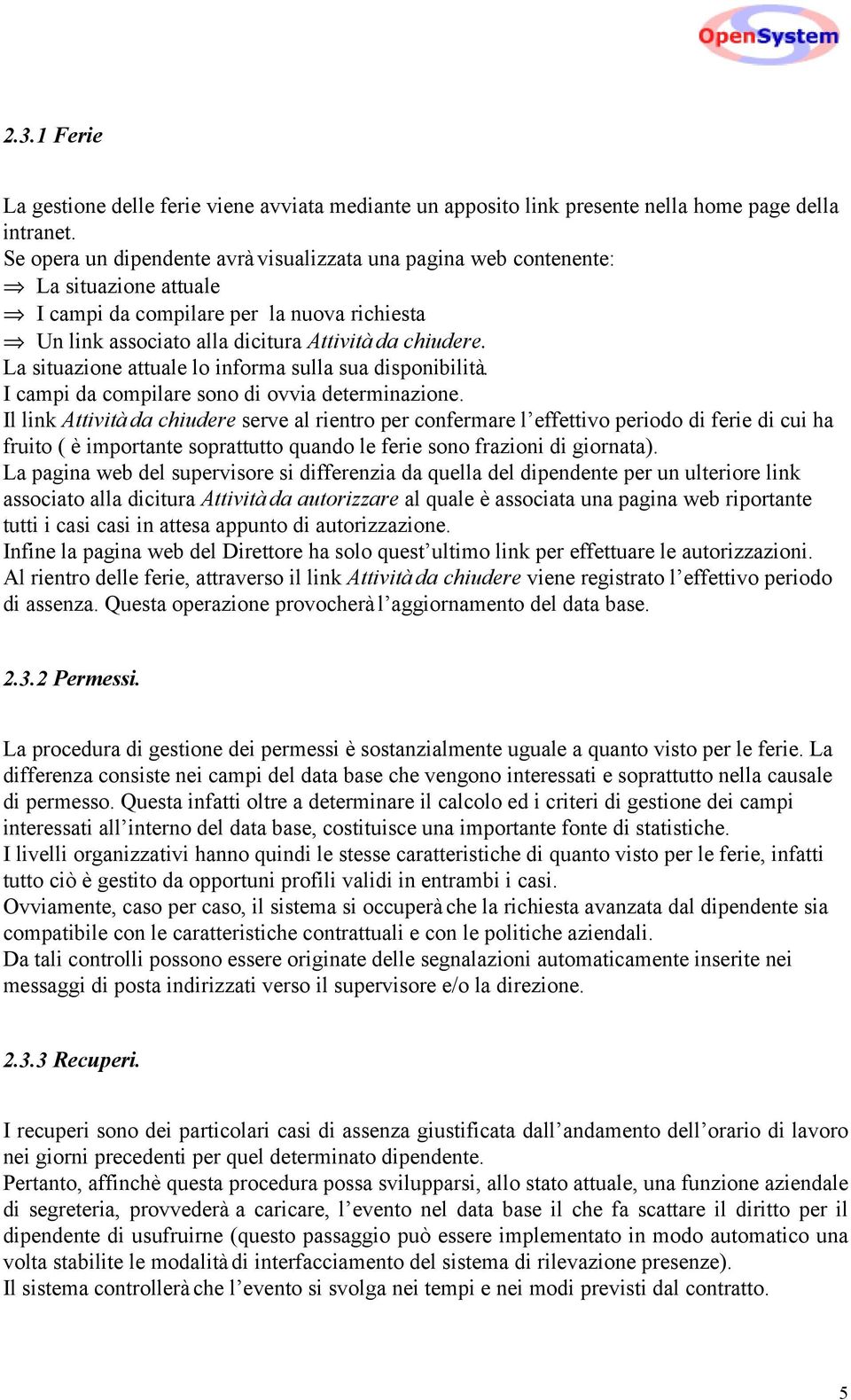 OpenSystem

2.3.1 Ferie

La gestione delle ferie viene avviata mediante un apposito link presente nella home page della intranet.
Se opera un dipendente avrà visualizzata una pagina web contenente:
⇒ La situazione attuale
⇒ I campi da compilare per la nuova richiesta
⇒ Un link associato alla dicitura Attività da chiudere.
La situazione attuale lo informa sulla sua disponibilità.
I campi da compilare sono di ovvia determinazione.
Il link Attività da chiudere serve al rientro per confermare l'effettivo periodo di ferie di cui ha fruito ( è importante soprattutto quando le ferie sono frazioni di giornata).
La pagina web del supervisore si differenzia da quella del dipendente per un ulteriore link associato alla dicitura Attività da autorizzare al quale è associata una pagina web riportante tutti i casi casi in attesa appunto di autorizzazione.
Infine la pagina web del Direttore ha solo quest'ultimo link per effettuare le autorizzazioni.
Al rientro delle ferie, attraverso il link Attività da chiudere viene registrato l'effettivo periodo di assenza. Questa operazione provocherà l'aggiornamento del data base.

2.3.2 Permessi.

La procedura di gestione dei permessi è sostanzialmente uguale a quanto visto per le ferie. La differenza consiste nei campi del data base che vengono interessati e soprattutto nella causale di permesso. Questa infatti oltre a determinare il calcolo ed i criteri di gestione dei campi interessati all'interno del data base, costituisce una importante fonte di statistiche.
I livelli organizzativi hanno quindi le stesse caratteristiche di quanto visto per le ferie, infatti tutto ciò è gestito da opportuni profili validi in entrambi i casi.
Ovviamente, caso per caso, il sistema si occuperà che la richiesta avanzata dal dipendente sia compatibile con le caratteristiche contrattuali e con le politiche aziendali.
Da tali controlli possono essere originate delle segnalazioni automaticamente inserite nei messaggi di posta indirizzati verso il supervisore e/o la direzione.

2.3.3 Recuperi.

I recuperi sono dei particolari casi di assenza giustificata dall'andamento dell'orario di lavoro nei giorni precedenti per quel determinato dipendente.
Pertanto, affinchè questa procedura possa svilupparsi, allo stato attuale, una funzione aziendale di segreteria, provvederà a caricare, l'evento nel data base il che fa scattare il diritto per il dipendente di usufruirne (questo passaggio può essere implementato in modo automatico una volta stabilite le modalità di interfacciamento del sistema di rilevazione presenze).
Il sistema controllerà che l'evento si svolga nei tempi e nei modi previsti dal contratto.

5